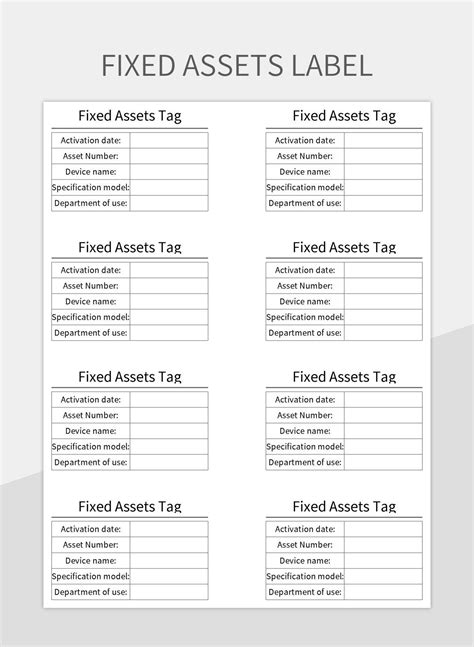 FIXED ASSETS LABEL

Fixed Assets Tag

| Activation date: | |
|---|---|
| Asset Number: | |
| Device name: | |
| Specification model: | |
| Department of use: | |

Fixed Assets Tag

| Activation date: | |
|---|---|
| Asset Number: | |
| Device name: | |
| Specification model: | |
| Department of use: | |

Fixed Assets Tag

| Activation date: | |
|---|---|
| Asset Number: | |
| Device name: | |
| Specification model: | |
| Department of use: | |

Fixed Assets Tag

| Activation date: | |
|---|---|
| Asset Number: | |
| Device name: | |
| Specification model: | |
| Department of use: | |

Fixed Assets Tag

| Activation date: | |
|---|---|
| Asset Number: | |
| Device name: | |
| Specification model: | |
| Department of use: | |

Fixed Assets Tag

| Activation date: | |
|---|---|
| Asset Number: | |
| Device name: | |
| Specification model: | |
| Department of use: | |

Fixed Assets Tag

| Activation date: | |
|---|---|
| Asset Number: | |
| Device name: | |
| Specification model: | |
| Department of use: | |

Fixed Assets Tag

| Activation date: | |
|---|---|
| Asset Number: | |
| Device name: | |
| Specification model: | |
| Department of use: | |